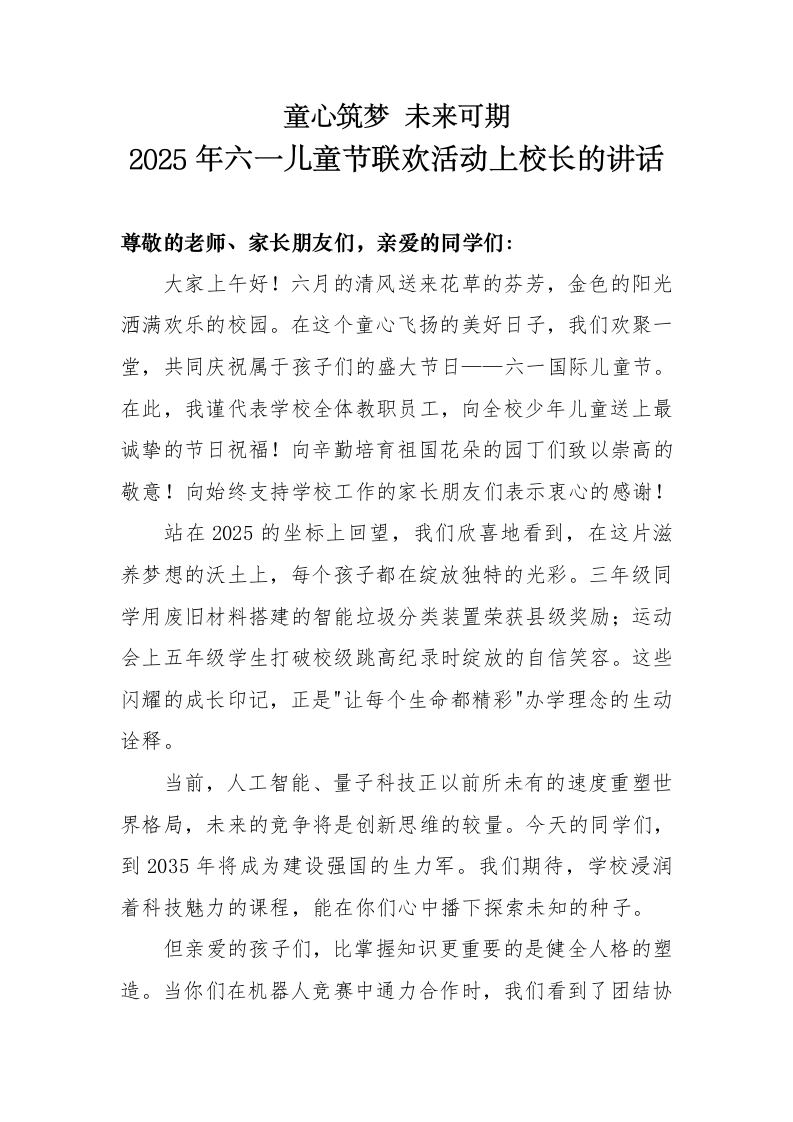 童心筑梦 未来可期
2025年六一儿童节联欢活动上校长的讲话

尊敬的老师、家长朋友们，亲爱的同学们：

大家上午好！六月的清风送来花草的芬芳，金色的阳光洒满欢乐的校园。在这个童心飞扬的美好日子，我们欢聚一堂，共同庆祝属于孩子们的盛大节日——六一国际儿童节。在此，我谨代表学校全体教职员工，向全校少年儿童送上最诚挚的节日祝福！向辛勤培育祖国花朵的园丁们致以崇高的敬意！向始终支持学校工作的家长朋友们表示衷心的感谢！

站在2025的坐标上回望，我们欣喜地看到，在这片滋养梦想的沃土上，每个孩子都在绽放独特的光彩。三年级同学用废旧材料搭建的智能垃圾分类装置荣获县级奖励；运动会上五年级学生打破校级跳高纪录时绽放的自信笑容。这些闪耀的成长印记，正是"让每个生命都精彩"办学理念的生动诠释。

当前，人工智能、量子科技正以前所未有的速度重塑世界格局，未来的竞争将是创新思维的较量。今天的同学们，到2035年将成为建设强国的生力军。我们期待，学校浸润着科技魅力的课程，能在你们心中播下探索未知的种子。

但亲爱的孩子们，比掌握知识更重要的是健全人格的塑造。当你们在机器人竞赛中通力合作时，我们看到了团结协